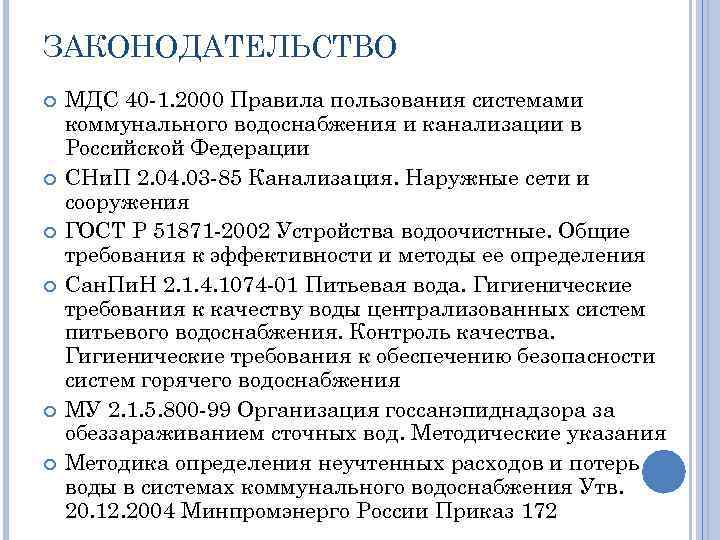 ЗАКОНОДАТЕЛЬСТВО

МДС 40-1.2000 Правила пользования системами коммунального водоснабжения и канализации в Российской Федерации

СНиП 2.04.03-85 Канализация. Наружные сети и сооружения

ГОСТ Р 51871-2002 Устройства водоочистные. Общие требования к эффективности и методы ее определения

СанПиН 2.1.4.1074-01 Питьевая вода. Гигиенические требования к качеству воды централизованных систем питьевого водоснабжения. Контроль качества. Гигиенические требования к обеспечению безопасности систем горячего водоснабжения

МУ 2.1.5.800-99 Организация госсанэпиднадзора за обеззараживанием сточных вод. Методические указания

Методика определения неучтенных расходов и потерь воды в системах коммунального водоснабжения Утв. 20.12.2004 Минпромэнерго России Приказ 172